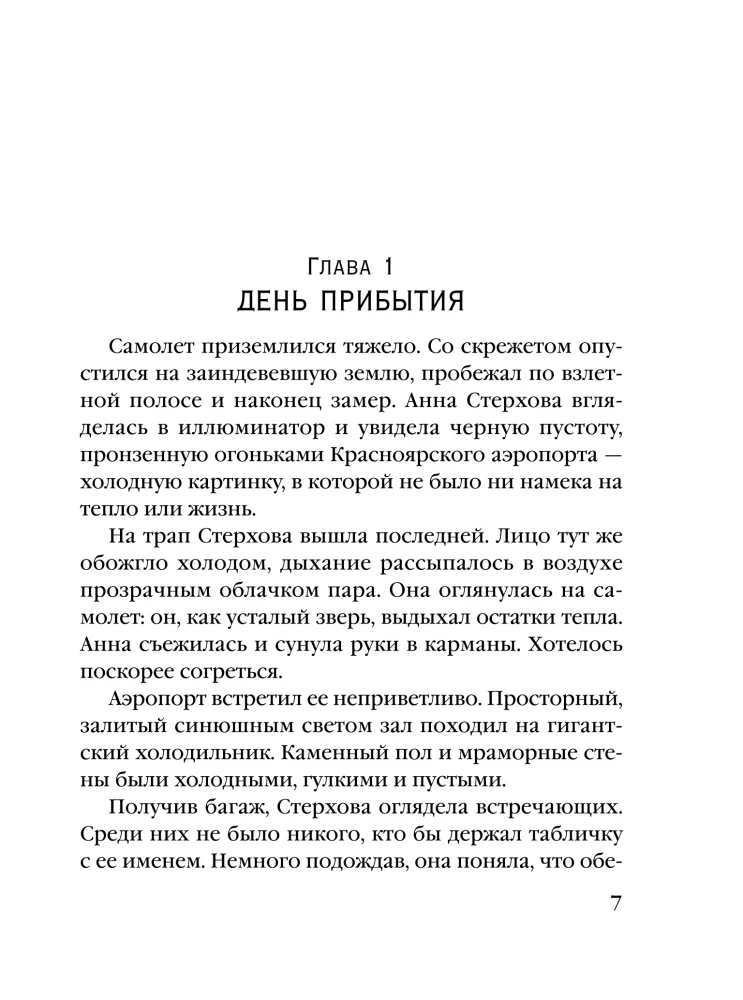 Глава 1
ДЕНЬ ПРИБЫТИЯ

Самолет приземлился тяжело. Со скрежетом опустился на заиндевевшую землю, пробежал по взлетной полосе и наконец замер. Анна Стерхова вгляделась в иллюминатор и увидела черную пустоту, пронзенную огоньками Красноярского аэропорта — холодную картинку, в которой не было ни намека на тепло или жизнь.

На трап Стерхова вышла последней. Лицо тут же обожгло холодом, дыхание рассыпалось в воздухе прозрачным облачком пара. Она оглянулась на самолет: он, как усталый зверь, выдыхал остатки тепла. Анна съежилась и сунула руки в карманы. Хотелось поскорее согреться.

Аэропорт встретил ее неприветливо. Просторный, залитый синюшным светом зал походил на гигантский холодильник. Каменный пол и мраморные стены были холодными, гулкими и пустыми.

Получив багаж, Стерхова оглядела встречающих. Среди них не было никого, кто бы держал табличку с ее именем. Немного подождав, она поняла, что обе-

7